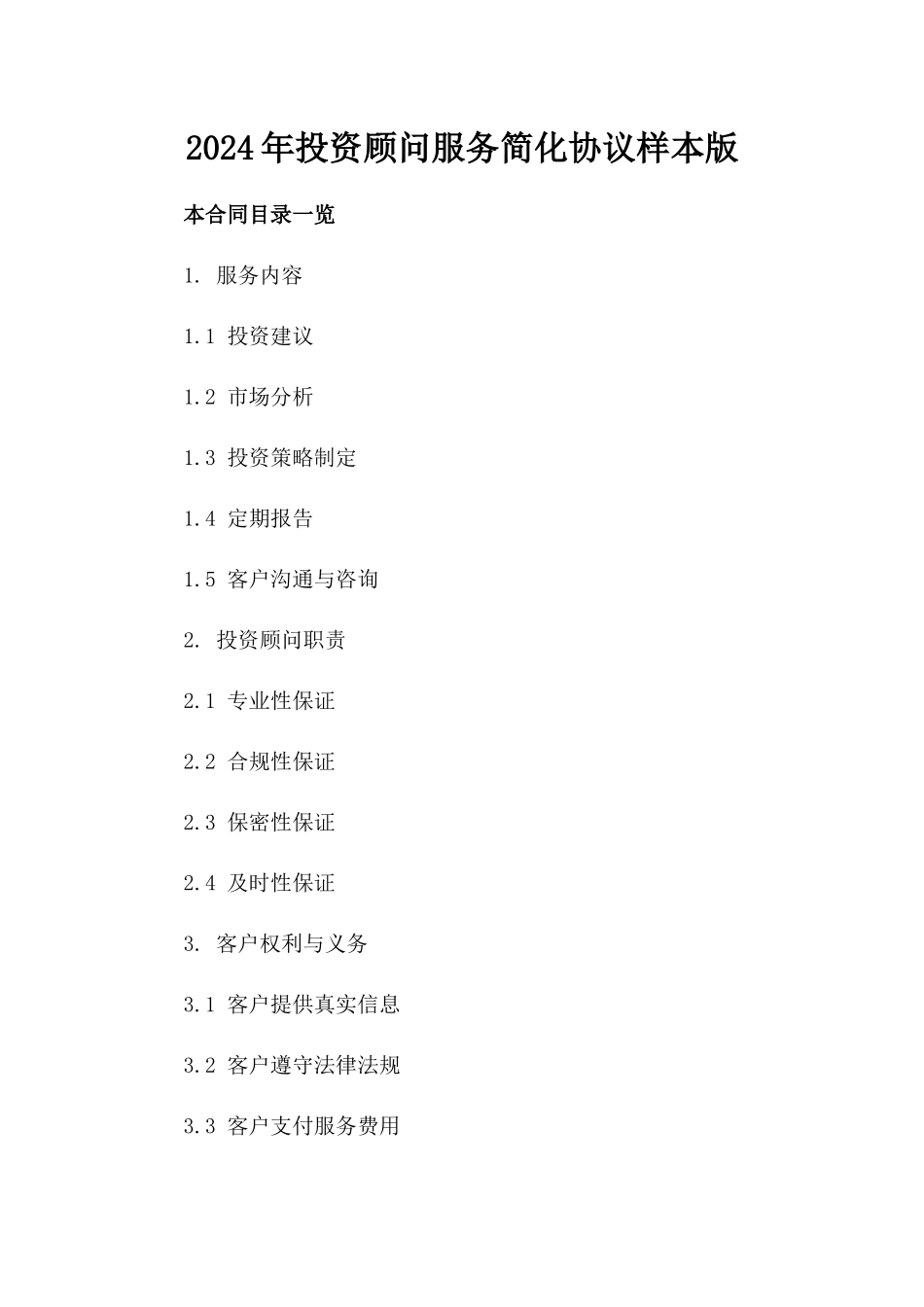 2024年投资顾问服务简化协议样本版

本合同目录一览

1. 服务内容

1.1 投资建议

1.2 市场分析

1.3 投资策略制定

1.4 定期报告

1.5 客户沟通与咨询

2. 投资顾问职责

2.1 专业性保证

2.2 合规性保证

2.3 保密性保证

2.4 及时性保证

3. 客户权利与义务

3.1 客户提供真实信息

3.2 客户遵守法律法规

3.3 客户支付服务费用